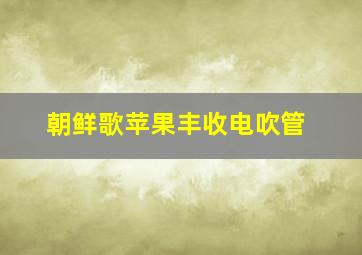 朝鲜歌苹果丰收电吹管